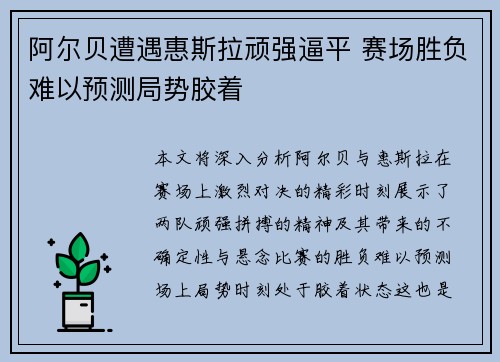 阿尔贝遭遇惠斯拉顽强逼平 赛场胜负难以预测局势胶着

本文将深入分析阿尔贝与惠斯拉在赛场上激烈对决的精彩时刻展示了两队顽强拼搏的精神及其带来的不确定性与悬念比赛的胜负难以预测场上局势时刻处于胶着状态这也是